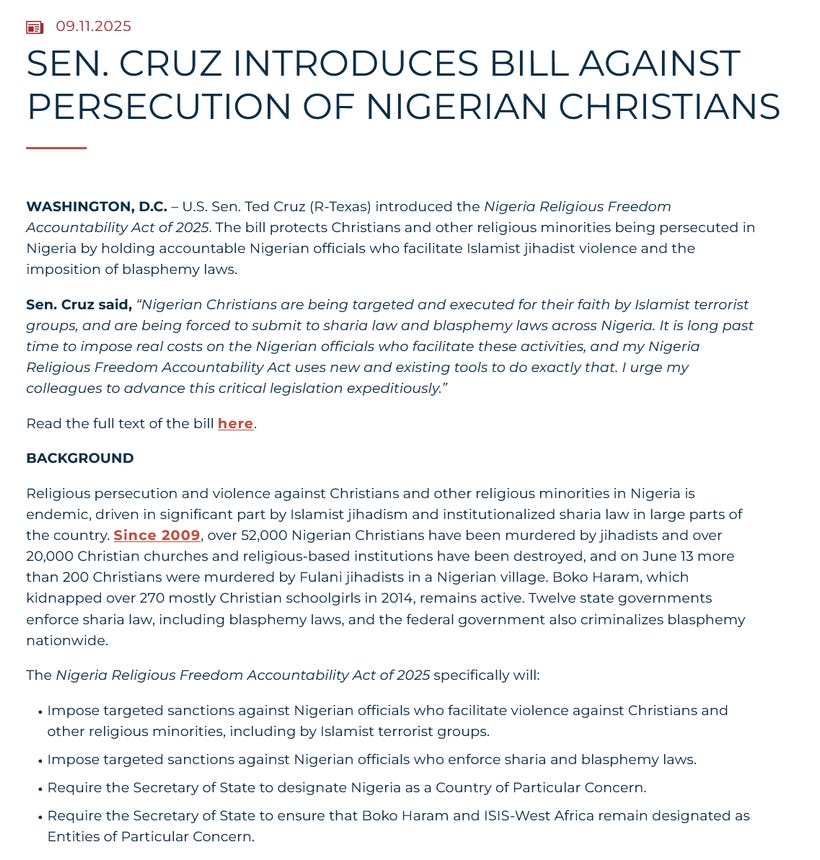 09.11.2025

SEN. CRUZ INTRODUCES BILL AGAINST PERSECUTION OF NIGERIAN CHRISTIANS

WASHINGTON, D.C. – U.S. Sen. Ted Cruz (R-Texas) introduced the Nigeria Religious Freedom Accountability Act of 2025. The bill protects Christians and other religious minorities being persecuted in Nigeria by holding accountable Nigerian officials who facilitate Islamist jihadist violence and the imposition of blasphemy laws.

Sen. Cruz said, "Nigerian Christians are being targeted and executed for their faith by Islamist terrorist groups, and are being forced to submit to sharia law and blasphemy laws across Nigeria. It is long past time to impose real costs on the Nigerian officials who facilitate these activities, and my Nigeria Religious Freedom Accountability Act uses new and existing tools to do exactly that. I urge my colleagues to advance this critical legislation expeditiously."

Read the full text of the bill here.

BACKGROUND

Religious persecution and violence against Christians and other religious minorities in Nigeria is endemic, driven in significant part by Islamist jihadism and institutionalized sharia law in large parts of the country. Since 2009, over 52,000 Nigerian Christians have been murdered by jihadists and over 20,000 Christian churches and religious-based institutions have been destroyed, and on June 13 more than 200 Christians were murdered by Fulani jihadists in a Nigerian village. Boko Haram, which kidnapped over 270 mostly Christian schoolgirls in 2014, remains active. Twelve state governments enforce sharia law, including blasphemy laws, and the federal government also criminalizes blasphemy nationwide.

The Nigeria Religious Freedom Accountability Act of 2025 specifically will:

• Impose targeted sanctions against Nigerian officials who facilitate violence against Christians and other religious minorities, including by Islamist terrorist groups.
• Impose targeted sanctions against Nigerian officials who enforce sharia and blasphemy laws.
• Require the Secretary of State to designate Nigeria as a Country of Particular Concern.
• Require the Secretary of State to ensure that Boko Haram and ISIS-West Africa remain designated as Entities of Particular Concern.